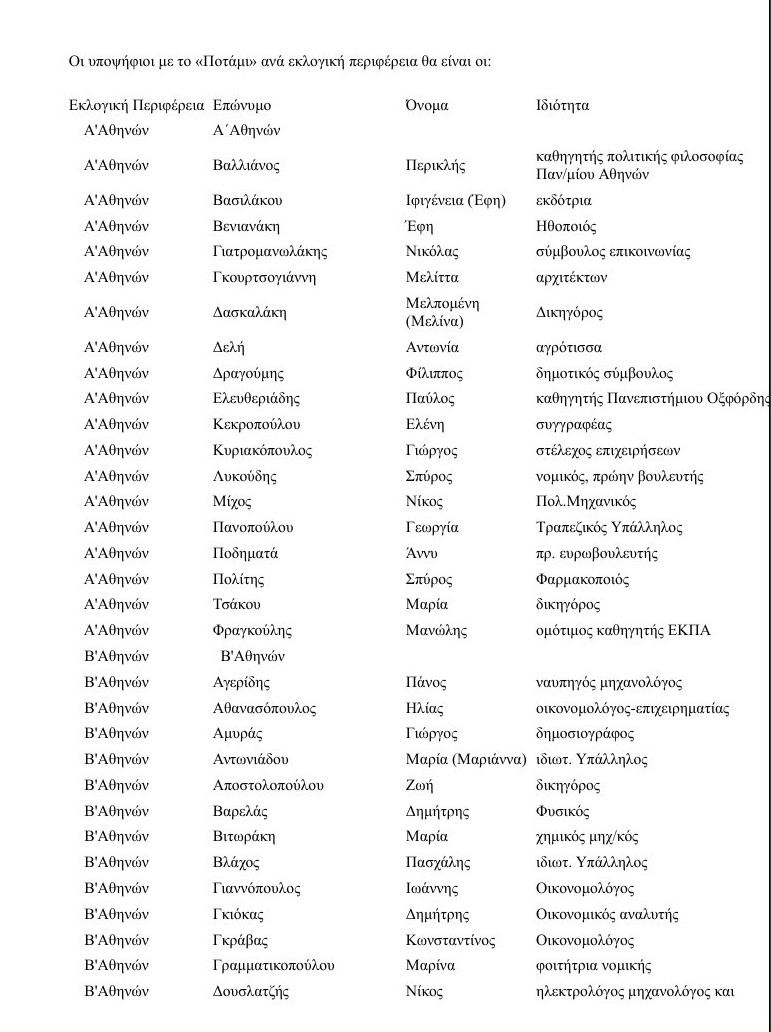 Οι υποψήφιοι με το «Ποτάμι» ανά εκλογική περιφέρεια θα είναι οι:

| Εκλογική Περιφέρεια | Επώνυμο | Όνομα | Ιδιότητα |
|---|---|---|---|
| Α'Αθηνών | Α΄Αθηνών | | |
| Α'Αθηνών | Βαλλιάνος | Περικλής | καθηγητής πολιτικής φιλοσοφίας Παν/μίου Αθηνών |
| Α'Αθηνών | Βασιλάκου | Ιφιγένεια (Έφη) | εκδότρια |
| Α'Αθηνών | Βενιανάκη | Έφη | Ηθοποιός |
| Α'Αθηνών | Γιατρομανωλάκης | Νικόλας | σύμβουλος επικοινωνίας |
| Α'Αθηνών | Γκουρτσογιάννη | Μελίττα | αρχιτέκτων |
| Α'Αθηνών | Δασκαλάκη | Μελπομένη (Μελίνα) | Δικηγόρος |
| Α'Αθηνών | Δελή | Αντωνία | αγρότισσα |
| Α'Αθηνών | Δραγούμης | Φίλιππος | δημοτικός σύμβουλος |
| Α'Αθηνών | Ελευθεριάδης | Παύλος | καθηγητής Πανεπιστήμιου Οξφόρδης |
| Α'Αθηνών | Κεκροπούλου | Ελένη | συγγραφέας |
| Α'Αθηνών | Κυριακόπουλος | Γιώργος | στέλεχος επιχειρήσεων |
| Α'Αθηνών | Λυκούδης | Σπύρος | νομικός, πρώην βουλευτής |
| Α'Αθηνών | Μίχος | Νίκος | Πολ.Μηχανικός |
| Α'Αθηνών | Πανοπούλου | Γεωργία | Τραπεζικός Υπάλληλος |
| Α'Αθηνών | Ποδηματά | Άννυ | πρ. ευρωβουλευτής |
| Α'Αθηνών | Πολίτης | Σπύρος | Φαρμακοποιός |
| Α'Αθηνών | Τσάκου | Μαρία | δικηγόρος |
| Α'Αθηνών | Φραγκούλης | Μανώλης | ομότιμος καθηγητής ΕΚΠΑ |
| Β'Αθηνών | Β'Αθηνών | | |
| Β'Αθηνών | Αγερίδης | Πάνος | ναυπηγός μηχανολόγος |
| Β'Αθηνών | Αθανασόπουλος | Ηλίας | οικονομολόγος-επιχειρηματίας |
| Β'Αθηνών | Αμυράς | Γιώργος | δημοσιογράφος |
| Β'Αθηνών | Αντωνιάδου | Μαρία (Μαριάννα) | ιδιωτ. Υπάλληλος |
| Β'Αθηνών | Αποστολοπούλου | Ζωή | δικηγόρος |
| Β'Αθηνών | Βαρελάς | Δημήτρης | Φυσικός |
| Β'Αθηνών | Βιτωράκη | Μαρία | χημικός μηχ/κός |
| Β'Αθηνών | Βλάχος | Πασχάλης | ιδιωτ. Υπάλληλος |
| Β'Αθηνών | Γιαννόπουλος | Ιωάννης | Οικονομολόγος |
| Β'Αθηνών | Γκιόκας | Δημήτρης | Οικονομικός αναλυτής |
| Β'Αθηνών | Γκράβας | Κωνσταντίνος | Οικονομολόγος |
| Β'Αθηνών | Γραμματικοπούλου | Μαρίνα | φοιτήτρια νομικής |
| Β'Αθηνών | Δουσλατζής | Νίκος | ηλεκτρολόγος μηχανολόγος και |